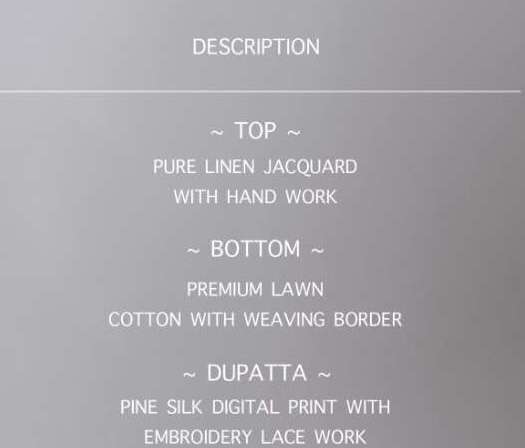 DESCRIPTION

~ TOP ~

PURE LINEN JACQUARD
WITH HAND WORK

~ BOTTOM ~

PREMIUM LAWN
COTTON WITH WEAVING BORDER

~ DUPATTA ~

PINE SILK DIGITAL PRINT WITH
EMBROIDERY LACE WORK